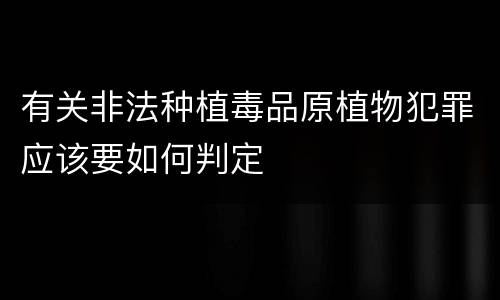 有关非法种植毒品原植物犯罪应该要如何判定